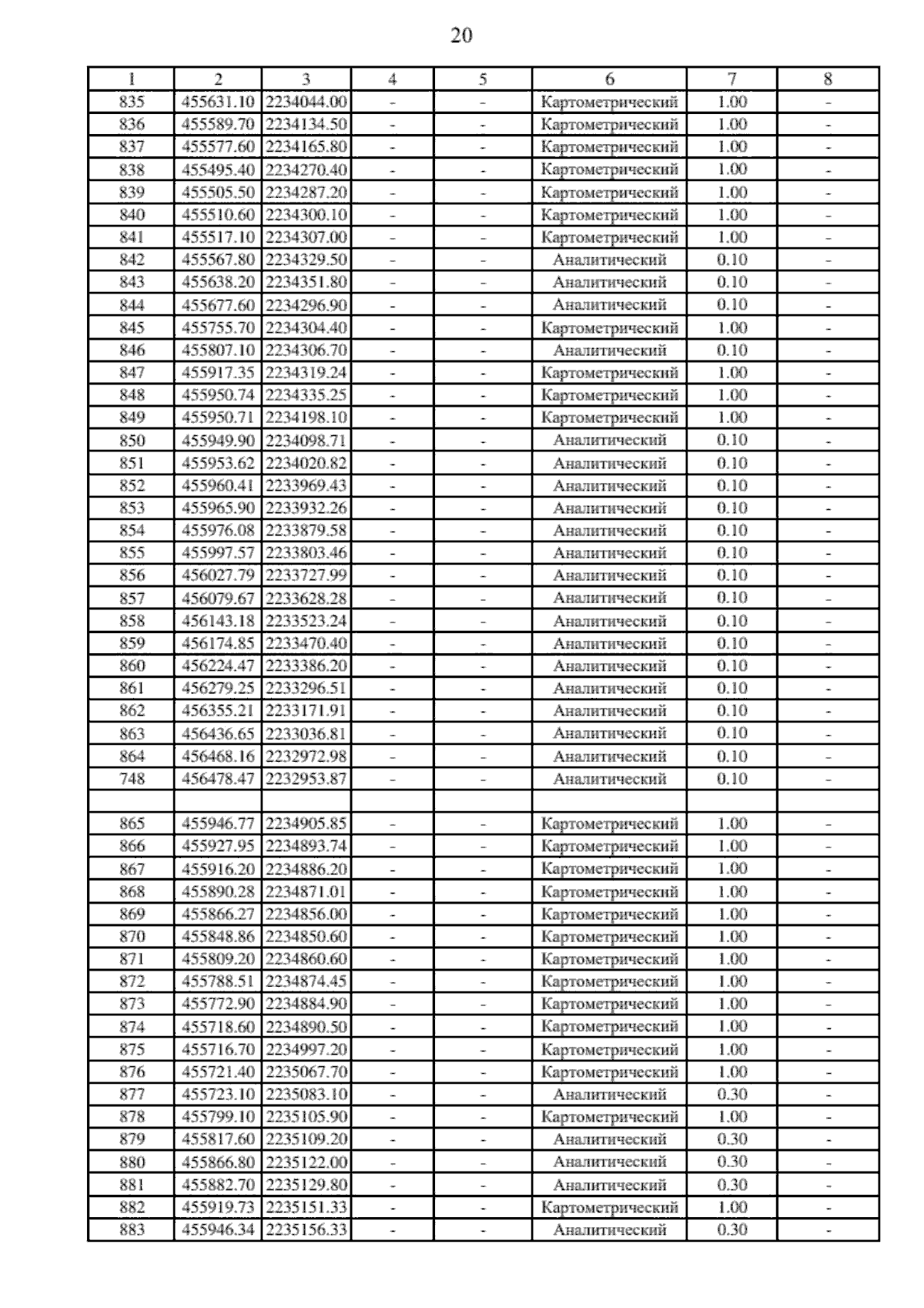 20

| 1 | 2 | 3 | 4 | 5 | 6 | 7 | 8 |
|---|---|---|---|---|---|---|---|
| 835 | 455631.10 | 2234044.00 | - | - | Картометрический | 1.00 | - |
| 836 | 455589.70 | 2234134.50 | - | - | Картометрический | 1.00 | - |
| 837 | 455577.60 | 2234165.80 | - | - | Картометрический | 1.00 | - |
| 838 | 455495.40 | 2234270.40 | - | - | Картометрический | 1.00 | - |
| 839 | 455505.50 | 2234287.20 | - | - | Картометрический | 1.00 | - |
| 840 | 455510.60 | 2234300.10 | - | - | Картометрический | 1.00 | - |
| 841 | 455517.10 | 2234307.00 | - | - | Картометрический | 1.00 | - |
| 842 | 455567.80 | 2234329.50 | - | - | Аналитический | 0.10 | - |
| 843 | 455638.20 | 2234351.80 | - | - | Аналитический | 0.10 | - |
| 844 | 455677.60 | 2234296.90 | - | - | Аналитический | 0.10 | - |
| 845 | 455755.70 | 2234304.40 | - | - | Картометрический | 1.00 | - |
| 846 | 455807.10 | 2234306.70 | - | - | Аналитический | 0.10 | - |
| 847 | 455917.35 | 2234319.24 | - | - | Картометрический | 1.00 | - |
| 848 | 455950.74 | 2234335.25 | - | - | Картометрический | 1.00 | - |
| 849 | 455950.71 | 2234198.10 | - | - | Картометрический | 1.00 | - |
| 850 | 455949.90 | 2234098.71 | - | - | Аналитический | 0.10 | - |
| 851 | 455953.62 | 2234020.82 | - | - | Аналитический | 0.10 | - |
| 852 | 455960.41 | 2233969.43 | - | - | Аналитический | 0.10 | - |
| 853 | 455965.90 | 2233932.26 | - | - | Аналитический | 0.10 | - |
| 854 | 455976.08 | 2233879.58 | - | - | Аналитический | 0.10 | - |
| 855 | 455997.57 | 2233803.46 | - | - | Аналитический | 0.10 | - |
| 856 | 456027.79 | 2233727.99 | - | - | Аналитический | 0.10 | - |
| 857 | 456079.67 | 2233628.28 | - | - | Аналитический | 0.10 | - |
| 858 | 456143.18 | 2233523.24 | - | - | Аналитический | 0.10 | - |
| 859 | 456174.85 | 2233470.40 | - | - | Аналитический | 0.10 | - |
| 860 | 456224.47 | 2233386.20 | - | - | Аналитический | 0.10 | - |
| 861 | 456279.25 | 2233296.51 | - | - | Аналитический | 0.10 | - |
| 862 | 456355.21 | 2233171.91 | - | - | Аналитический | 0.10 | - |
| 863 | 456436.65 | 2233036.81 | - | - | Аналитический | 0.10 | - |
| 864 | 456468.16 | 2232972.98 | - | - | Аналитический | 0.10 | - |
| 748 | 456478.47 | 2232953.87 | - | - | Аналитический | 0.10 | - |
| | | | | | | | |
| 865 | 455946.77 | 2234905.85 | - | - | Картометрический | 1.00 | - |
| 866 | 455927.95 | 2234893.74 | - | - | Картометрический | 1.00 | - |
| 867 | 455916.20 | 2234886.20 | - | - | Картометрический | 1.00 | - |
| 868 | 455890.28 | 2234871.01 | - | - | Картометрический | 1.00 | - |
| 869 | 455866.27 | 2234856.00 | - | - | Картометрический | 1.00 | - |
| 870 | 455848.86 | 2234850.60 | - | - | Картометрический | 1.00 | - |
| 871 | 455809.20 | 2234860.60 | - | - | Картометрический | 1.00 | - |
| 872 | 455788.51 | 2234874.45 | - | - | Картометрический | 1.00 | - |
| 873 | 455772.90 | 2234884.90 | - | - | Картометрический | 1.00 | - |
| 874 | 455718.60 | 2234890.50 | - | - | Картометрический | 1.00 | - |
| 875 | 455716.70 | 2234997.20 | - | - | Картометрический | 1.00 | - |
| 876 | 455721.40 | 2235067.70 | - | - | Картометрический | 1.00 | - |
| 877 | 455723.10 | 2235083.10 | - | - | Аналитический | 0.30 | - |
| 878 | 455799.10 | 2235105.90 | - | - | Картометрический | 1.00 | - |
| 879 | 455817.60 | 2235109.20 | - | - | Аналитический | 0.30 | - |
| 880 | 455866.80 | 2235122.00 | - | - | Аналитический | 0.30 | - |
| 881 | 455882.70 | 2235129.80 | - | - | Аналитический | 0.30 | - |
| 882 | 455919.73 | 2235151.33 | - | - | Картометрический | 1.00 | - |
| 883 | 455946.34 | 2235156.33 | - | - | Аналитический | 0.30 | - |